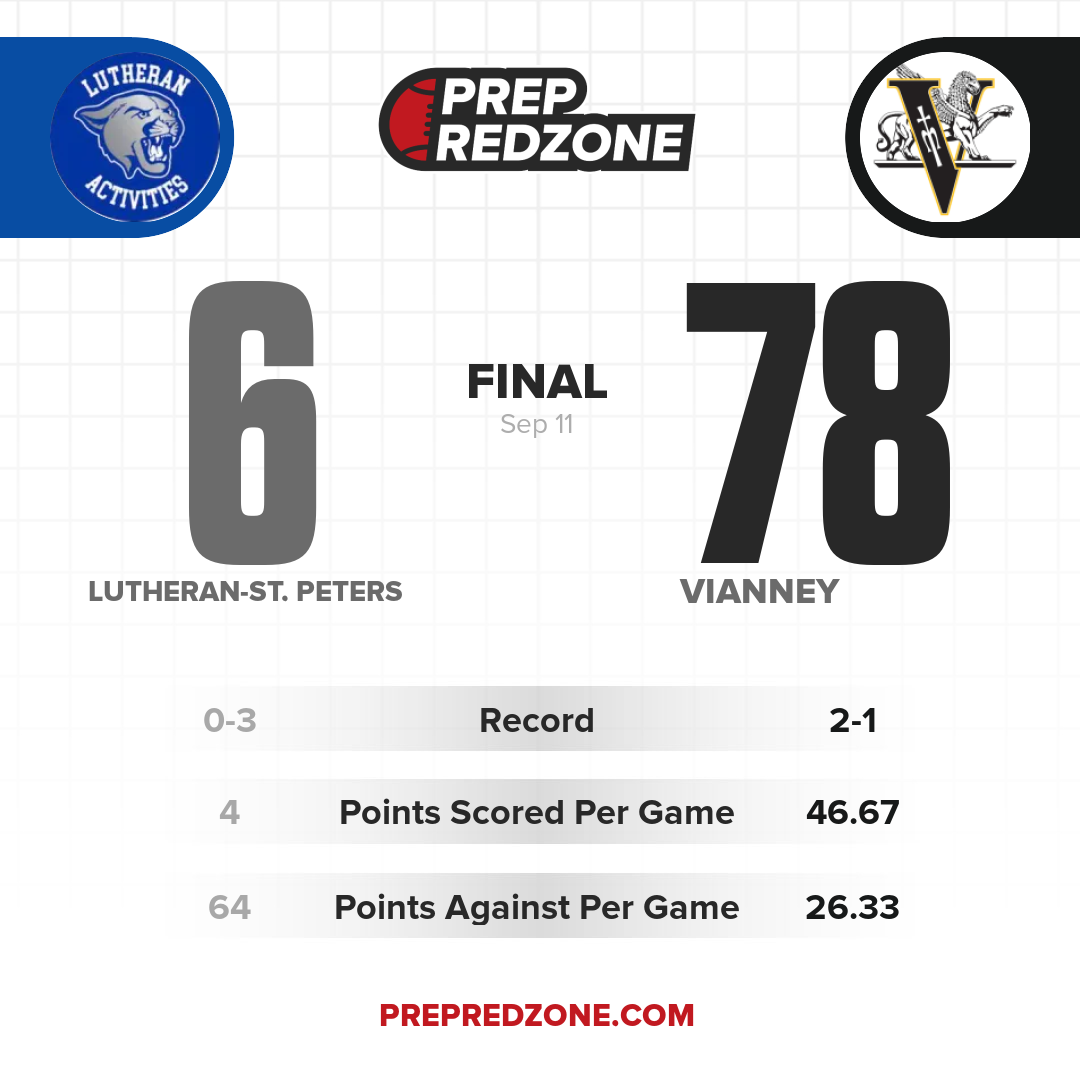 LUTHERAN
ACTIVITIES

PREP REDZONE

V

6

FINAL
Sep 11

78

LUTHERAN-ST. PETERS

VIANNEY

| 0-3 | Record | 2-1 |
|---|---|---|
| 4 | Points Scored Per Game | 46.67 |
| 64 | Points Against Per Game | 26.33 |

PREPREDZONE.COM